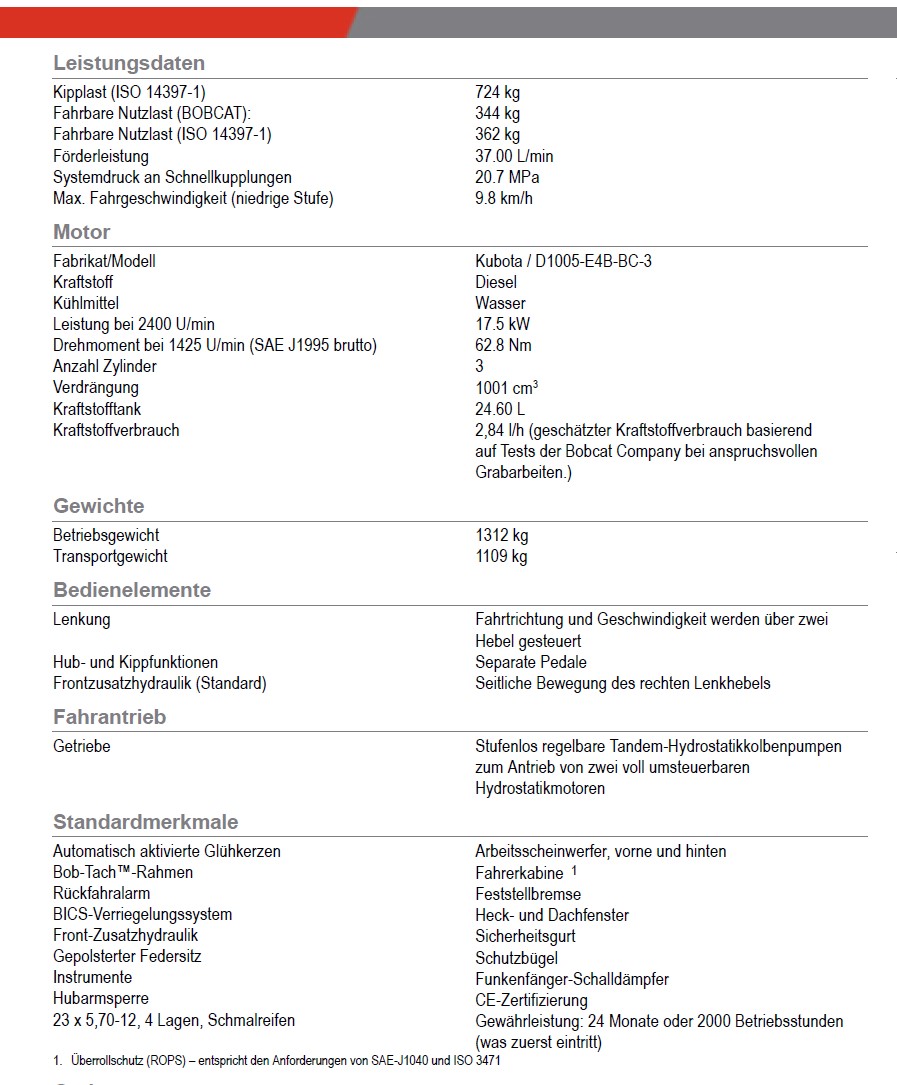 Leistungsdaten

| | |
|---|---|
| Kipplast (ISO 14397-1) | 724 kg |
| Fahrbare Nutzlast (BOBCAT): | 344 kg |
| Fahrbare Nutzlast (ISO 14397-1) | 362 kg |
| Förderleistung | 37.00 L/min |
| Systemdruck an Schnellkupplungen | 20.7 MPa |
| Max. Fahrgeschwindigkeit (niedrige Stufe) | 9.8 km/h |

Motor

| | |
|---|---|
| Fabrikat/Modell | Kubota / D1005-E4B-BC-3 |
| Kraftstoff | Diesel |
| Kühlmittel | Wasser |
| Leistung bei 2400 U/min | 17.5 kW |
| Drehmoment bei 1425 U/min (SAE J1995 brutto) | 62.8 Nm |
| Anzahl Zylinder | 3 |
| Verdrängung | 1001 $cm^3$ |
| Kraftstofftank | 24.60 L |
| Kraftstoffverbrauch | 2,84 l/h (geschätzter Kraftstoffverbrauch basierend auf Tests der Bobcat Company bei anspruchsvollen Grabarbeiten.) |

Gewichte

| | |
|---|---|
| Betriebsgewicht | 1312 kg |
| Transportgewicht | 1109 kg |

Bedienelemente

| | |
|---|---|
| Lenkung | Fahrtrichtung und Geschwindigkeit werden über zwei Hebel gesteuert |
| Hub- und Kippfunktionen | Separate Pedale |
| Frontzusatzhydraulik (Standard) | Seitliche Bewegung des rechten Lenkhebels |

Fahrantrieb

| | |
|---|---|
| Getriebe | Stufenlos regelbare Tandem-Hydrostatikkolbenpumpen zum Antrieb von zwei voll umsteuerbaren Hydrostatikmotoren |

Standardmerkmale

Automatisch aktivierte Glühkerzen
Bob-Tach™-Rahmen
Rückfahralarm
BICS-Verriegelungssystem
Front-Zusatzhydraulik
Gepolsterter Federsitz
Instrumente
Hubarmsperre
23 x 5,70-12, 4 Lagen, Schmalreifen

Arbeitsscheinwerfer, vorne und hinten
Fahrerkabine $^1$
Feststellbremse
Heck- und Dachfenster
Sicherheitsgurt
Schutzbügel
Funkenfänger-Schalldämpfer
CE-Zertifizierung
Gewährleistung: 24 Monate oder 2000 Betriebsstunden (was zuerst eintritt)

1. Überrollschutz (ROPS) – entspricht den Anforderungen von SAE-J1040 und ISO 3471